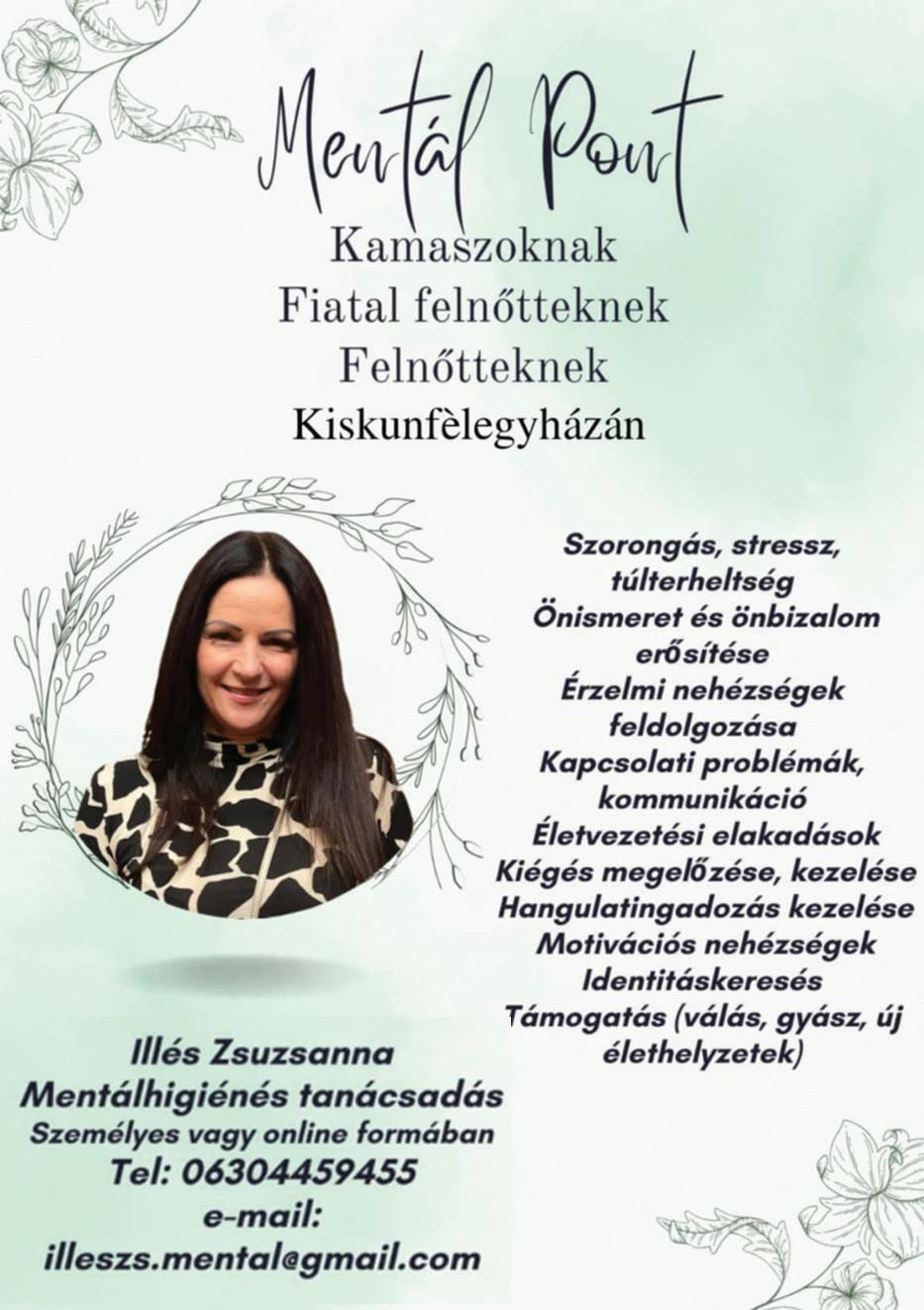 Mentál Pont

Kamaszoknak
Fiatal felnőtteknek
Felnőtteknek
Kiskunfèlegyházán

Szorongás, stressz, túlterheltség
Önismeret és önbizalom erősítése
Érzelmi nehézségek feldolgozása
Kapcsolati problémák, kommunikáció
Életvezetési elakadások
Kiégés megelőzése, kezelése
Hangulatingadozás kezelése
Motivációs nehézségek
Identitáskeresés
Támogatás (válás, gyász, új élethelyzetek)

Illés Zsuzsanna
Mentálhigiénés tanácsadás
Személyes vagy online formában
Tel: 06304459455
e-mail:
illeszs.mental@gmail.com